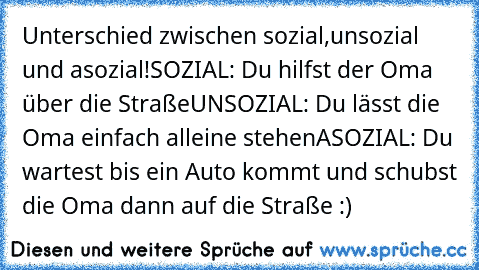 Unterschied zwischen sozial,unsozial und asozial!SOZIAL: Du hilfst der Oma über die StraßeUNSOZIAL: Du lässt die Oma einfach alleine stehenASOZIAL: Du wartest bis ein Auto kommt und schubst die Oma dann auf die Straße :)

Diesen und weitere Sprüche auf www.sprüche.cc